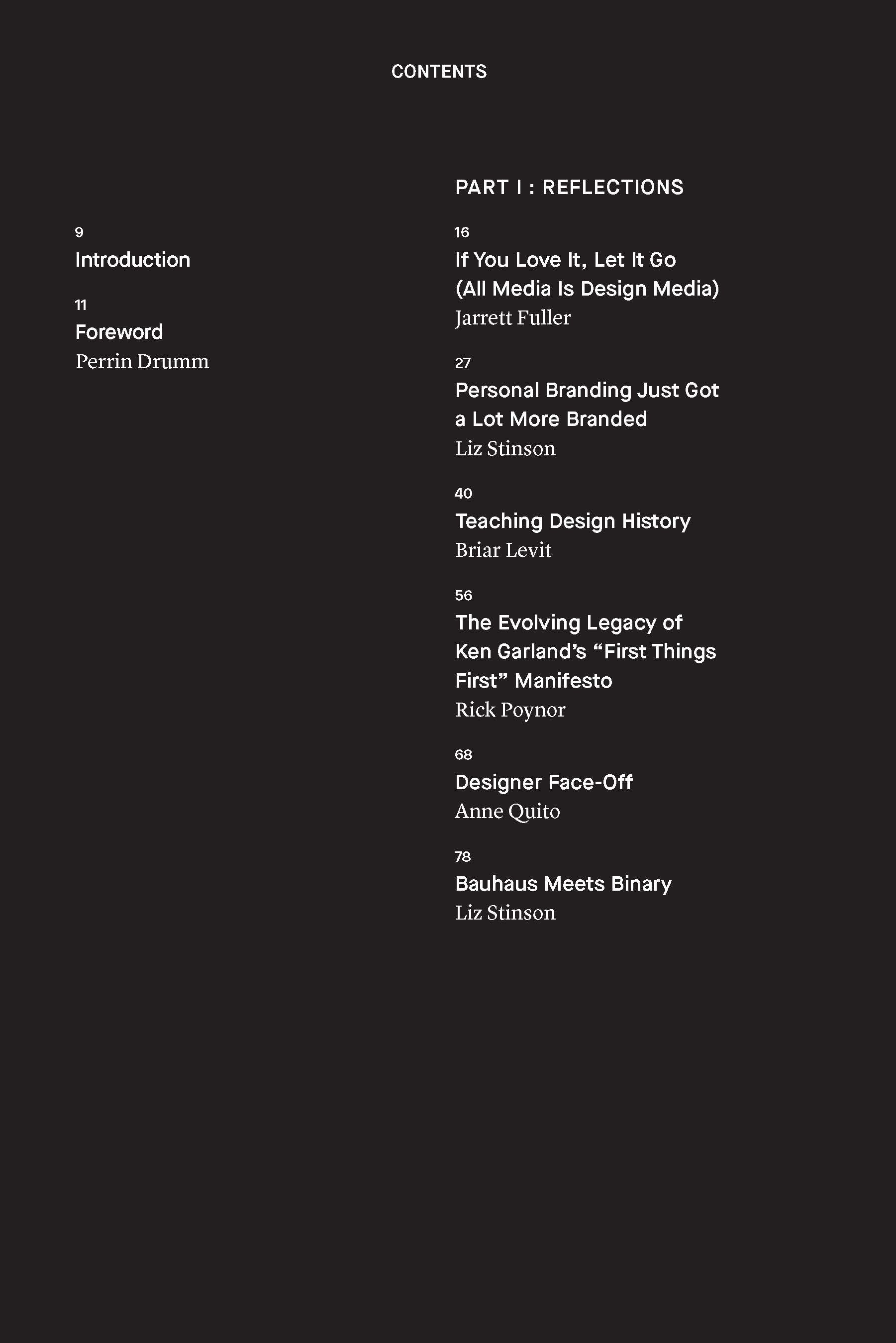 CONTENTS

9
Introduction

11
Foreword
Perrin Drumm

PART I : REFLECTIONS

16
If You Love It, Let It Go (All Media Is Design Media)
Jarrett Fuller

27
Personal Branding Just Got a Lot More Branded
Liz Stinson

40
Teaching Design History
Briar Levit

56
The Evolving Legacy of Ken Garland's "First Things First" Manifesto
Rick Poynor

68
Designer Face-Off
Anne Quito

78
Bauhaus Meets Binary
Liz Stinson